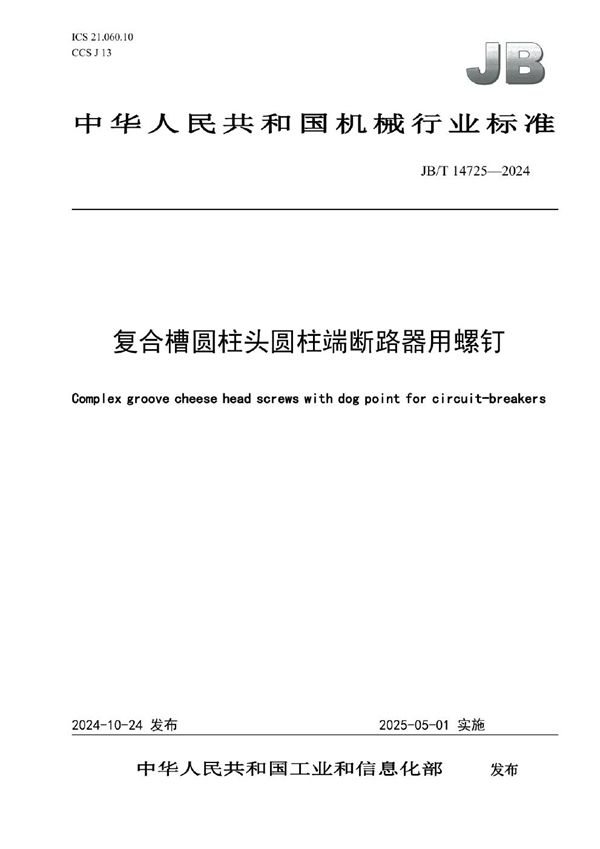 ICS 21.060.10
CCS J 13

JB

中华人民共和国机械行业标准

JB/T 14725—2024

复合槽圆柱头圆柱端断路器用螺钉

Complex groove cheese head screws with dog point for circuit-breakers

2024-10-24 发布

2025-05-01 实施

中华人民共和国工业和信息化部 发布